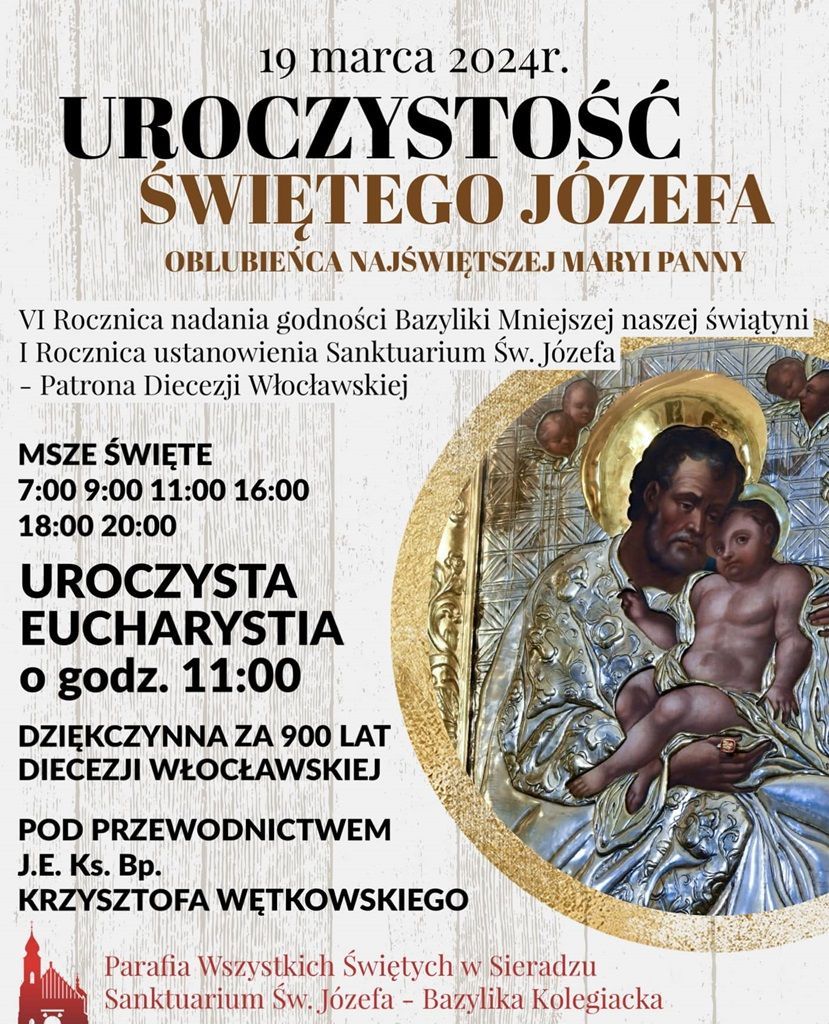 19 marca 2024r.
UROCZYSTOŚĆ
ŚWIĘTEGO JÓZEFA
OBLUBIEŃCA NAJŚWIĘTSZEJ MARYI PANNY

VI Rocznica nadania godności Bazyliki Mniejszej naszej świątyni
I Rocznica ustanowienia Sanktuarium Św. Józefa
- Patrona Diecezji Włocławskiej

MSZE ŚWIĘTE
7:00 9:00 11:00 16:00
18:00 20:00

UROCZYSTA
EUCHARYSTIA
o godz. 11:00

DZIĘKCZYNNA ZA 900 LAT
DIECEZJI WŁOCŁAWSKIEJ

POD PRZEWODNICTWEM
J.E. Ks. Bp.
KRZYSZTOFA WĘTKOWSKIEGO

Parafia Wszystkich Świętych w Sieradzu
Sanktuarium Św. Józefa - Bazylika Kolegiacka